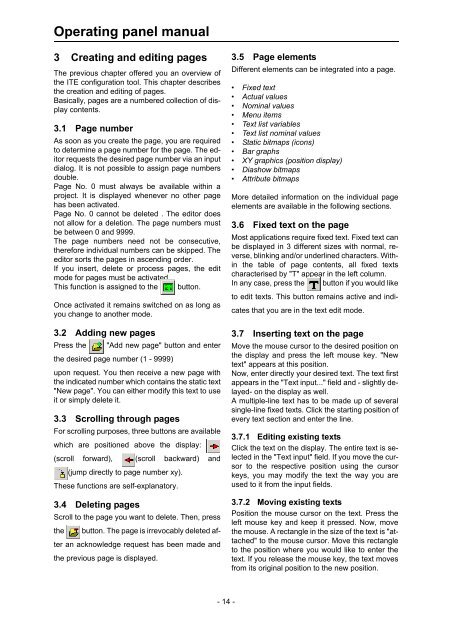 Operating panel manual

3 Creating and editing pages

The previous chapter offered you an overview of the ITE configuration tool. This chapter describes the creation and editing of pages.
Basically, pages are a numbered collection of display contents.

3.1 Page number

As soon as you create the page, you are required to determine a page number for the page. The editor requests the desired page number via an input dialog. It is not possible to assign page numbers double.
Page No. 0 must always be available within a project. It is displayed whenever no other page has been activated.
Page No. 0 cannot be deleted . The editor does not allow for a deletion. The page numbers must be between 0 and 9999.
The page numbers need not be consecutive, therefore individual numbers can be skipped. The editor sorts the pages in ascending order.
If you insert, delete or process pages, the edit mode for pages must be activated.
This function is assigned to the button.

Once activated it remains switched on as long as you change to another mode.

3.2 Adding new pages

Press the "Add new page" button and enter the desired page number (1 - 9999)

upon request. You then receive a new page with the indicated number which contains the static text "New page". You can either modify this text to use it or simply delete it.

3.3 Scrolling through pages

For scrolling purposes, three buttons are available which are positioned above the display: (scroll forward), (scroll backward) and (jump directly to page number xy).
These functions are self-explanatory.

3.4 Deleting pages

Scroll to the page you want to delete. Then, press the button. The page is irrevocably deleted after an acknowledge request has been made and the previous page is displayed.

3.5 Page elements

Different elements can be integrated into a page.

• Fixed text
• Actual values
• Nominal values
• Menu items
• Text list variables
• Text list nominal values
• Static bitmaps (icons)
• Bar graphs
• XY graphics (position display)
• Diashow bitmaps
• Attribute bitmaps

More detailed information on the individual page elements are available in the following sections.

3.6 Fixed text on the page

Most applications require fixed text. Fixed text can be displayed in 3 different sizes with normal, reverse, blinking and/or underlined characters. Within the table of page contents, all fixed texts characterised by "T" appear in the left column.
In any case, press the button if you would like to edit texts. This button remains active and indicates that you are in the text edit mode.

3.7 Inserting text on the page

Move the mouse cursor to the desired position on the display and press the left mouse key. "New text" appears at this position.
Now, enter directly your desired text. The text first appears in the "Text input..." field and - slightly delayed- on the display as well.
A multiple-line text has to be made up of several single-line fixed texts. Click the starting position of every text section and enter the line.

3.7.1 Editing existing texts

Click the text on the display. The entire text is selected in the "Text input" field. If you move the cursor to the respective position using the cursor keys, you may modify the text the way you are used to it from the input fields.

3.7.2 Moving existing texts

Position the mouse cursor on the text. Press the left mouse key and keep it pressed. Now, move the mouse. A rectangle in the size of the text is "attached" to the mouse cursor. Move this rectangle to the position where you would like to enter the text. If you release the mouse key, the text moves from its original position to the new position.

- 14 -